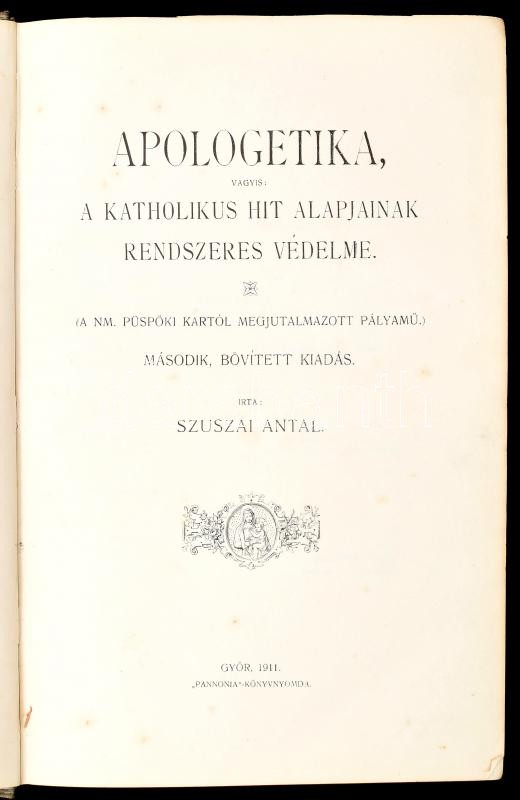 APOLOGETIKA,

VAGYIS:

A KATHOLIKUS HIT ALAPJAINAK RENDSZERES VÉDELME.

(A NM. PÜSPÖKI KARTÓL MEGJUTALMAZOTT PÁLYAMŰ.)

MÁSODIK, BŐVÍTETT KIADÁS.

IRTA:

SZUSZAI ANTAL.

GYŐR, 1911.

„PANNONIA"-KÖNYVNYOMDA.